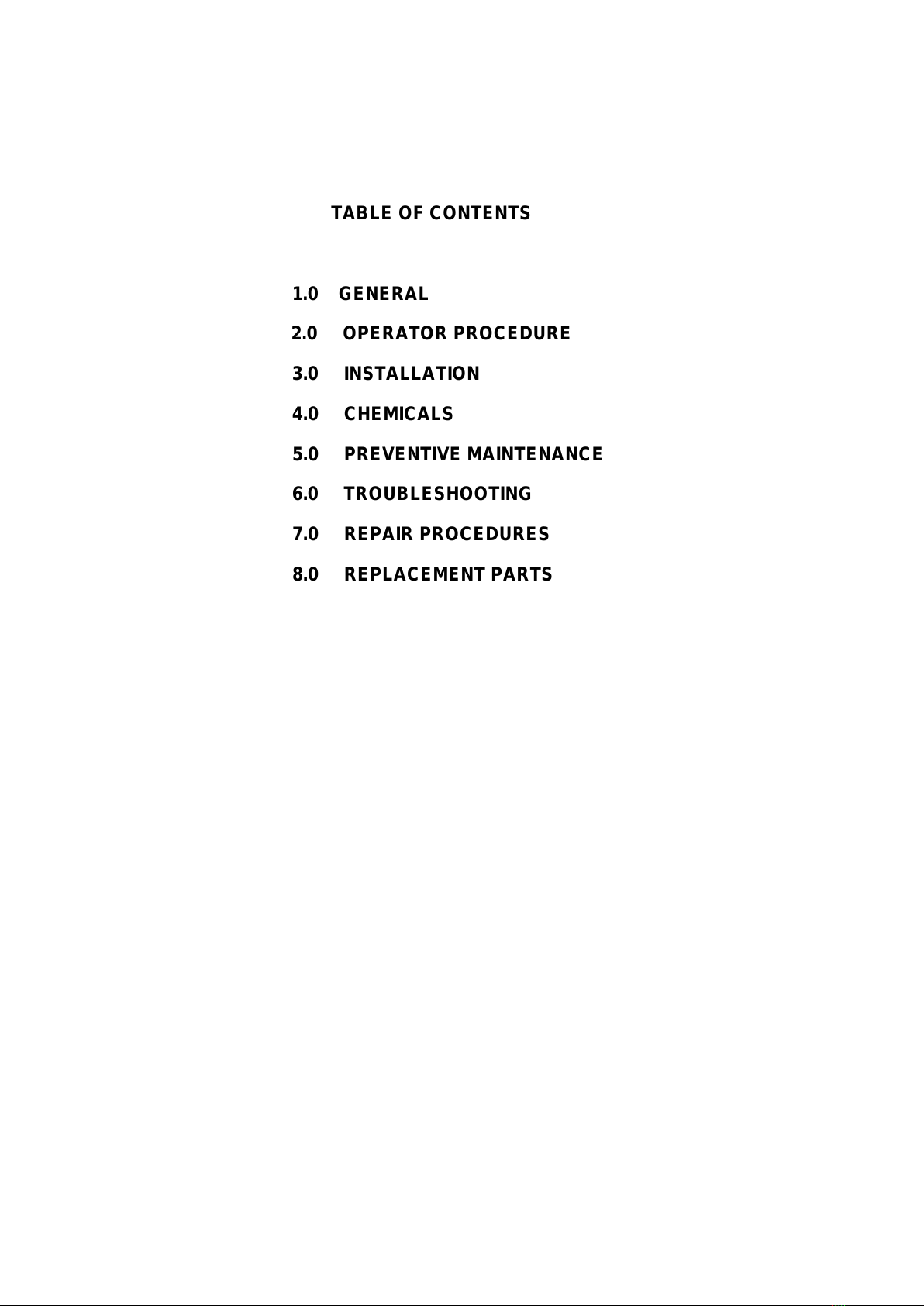 TABLE OF CONTENTS

1.0 GENERAL

2.0 OPERATOR PROCEDURE

3.0 INSTALLATION

4.0 CHEMICALS

5.0 PREVENTIVE MAINTENANCE

6.0 TROUBLESHOOTING

7.0 REPAIR PROCEDURES

8.0 REPLACEMENT PARTS